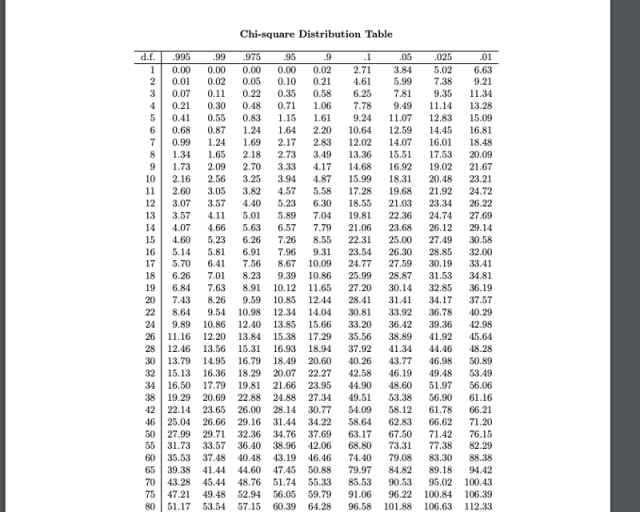 Chi-square Distribution Table

| d.f. | .995 | .99 | .975 | .95 | .9 | .1 | .05 | .025 | .01 |
|---|---|---|---|---|---|---|---|---|---|
| 1 | 0.00 | 0.00 | 0.00 | 0.00 | 0.02 | 2.71 | 3.84 | 5.02 | 6.63 |
| 2 | 0.01 | 0.02 | 0.05 | 0.10 | 0.21 | 4.61 | 5.99 | 7.38 | 9.21 |
| 3 | 0.07 | 0.11 | 0.22 | 0.35 | 0.58 | 6.25 | 7.81 | 9.35 | 11.34 |
| 4 | 0.21 | 0.30 | 0.48 | 0.71 | 1.06 | 7.78 | 9.49 | 11.14 | 13.28 |
| 5 | 0.41 | 0.55 | 0.83 | 1.15 | 1.61 | 9.24 | 11.07 | 12.83 | 15.09 |
| 6 | 0.68 | 0.87 | 1.24 | 1.64 | 2.20 | 10.64 | 12.59 | 14.45 | 16.81 |
| 7 | 0.99 | 1.24 | 1.69 | 2.17 | 2.83 | 12.02 | 14.07 | 16.01 | 18.48 |
| 8 | 1.34 | 1.65 | 2.18 | 2.73 | 3.49 | 13.36 | 15.51 | 17.53 | 20.09 |
| 9 | 1.73 | 2.09 | 2.70 | 3.33 | 4.17 | 14.68 | 16.92 | 19.02 | 21.67 |
| 10 | 2.16 | 2.56 | 3.25 | 3.94 | 4.87 | 15.99 | 18.31 | 20.48 | 23.21 |
| 11 | 2.60 | 3.05 | 3.82 | 4.57 | 5.58 | 17.28 | 19.68 | 21.92 | 24.72 |
| 12 | 3.07 | 3.57 | 4.40 | 5.23 | 6.30 | 18.55 | 21.03 | 23.34 | 26.22 |
| 13 | 3.57 | 4.11 | 5.01 | 5.89 | 7.04 | 19.81 | 22.36 | 24.74 | 27.69 |
| 14 | 4.07 | 4.66 | 5.63 | 6.57 | 7.79 | 21.06 | 23.68 | 26.12 | 29.14 |
| 15 | 4.60 | 5.23 | 6.26 | 7.26 | 8.55 | 22.31 | 25.00 | 27.49 | 30.58 |
| 16 | 5.14 | 5.81 | 6.91 | 7.96 | 9.31 | 23.54 | 26.30 | 28.85 | 32.00 |
| 17 | 5.70 | 6.41 | 7.56 | 8.67 | 10.09 | 24.77 | 27.59 | 30.19 | 33.41 |
| 18 | 6.26 | 7.01 | 8.23 | 9.39 | 10.86 | 25.99 | 28.87 | 31.53 | 34.81 |
| 19 | 6.84 | 7.63 | 8.91 | 10.12 | 11.65 | 27.20 | 30.14 | 32.85 | 36.19 |
| 20 | 7.43 | 8.26 | 9.59 | 10.85 | 12.44 | 28.41 | 31.41 | 34.17 | 37.57 |
| 22 | 8.64 | 9.54 | 10.98 | 12.34 | 14.04 | 30.81 | 33.92 | 36.78 | 40.29 |
| 24 | 9.89 | 10.86 | 12.40 | 13.85 | 15.66 | 33.20 | 36.42 | 39.36 | 42.98 |
| 26 | 11.16 | 12.20 | 13.84 | 15.38 | 17.29 | 35.56 | 38.89 | 41.92 | 45.64 |
| 28 | 12.46 | 13.56 | 15.31 | 16.93 | 18.94 | 37.92 | 41.34 | 44.46 | 48.28 |
| 30 | 13.79 | 14.95 | 16.79 | 18.49 | 20.60 | 40.26 | 43.77 | 46.98 | 50.89 |
| 32 | 15.13 | 16.36 | 18.29 | 20.07 | 22.27 | 42.58 | 46.19 | 49.48 | 53.49 |
| 34 | 16.50 | 17.79 | 19.81 | 21.66 | 23.95 | 44.90 | 48.60 | 51.97 | 56.06 |
| 38 | 19.29 | 20.69 | 22.88 | 24.88 | 27.34 | 49.51 | 53.38 | 56.90 | 61.16 |
| 42 | 22.14 | 23.65 | 26.00 | 28.14 | 30.77 | 54.09 | 58.12 | 61.78 | 66.21 |
| 46 | 25.04 | 26.66 | 29.16 | 31.44 | 34.22 | 58.64 | 62.83 | 66.62 | 71.20 |
| 50 | 27.99 | 29.71 | 32.36 | 34.76 | 37.69 | 63.17 | 67.50 | 71.42 | 76.15 |
| 55 | 31.73 | 33.57 | 36.40 | 38.96 | 42.06 | 68.80 | 73.31 | 77.38 | 82.29 |
| 60 | 35.53 | 37.48 | 40.48 | 43.19 | 46.46 | 74.40 | 79.08 | 83.30 | 88.38 |
| 65 | 39.38 | 41.44 | 44.60 | 47.45 | 50.88 | 79.97 | 84.82 | 89.18 | 94.42 |
| 70 | 43.28 | 45.44 | 48.76 | 51.74 | 55.33 | 85.53 | 90.53 | 95.02 | 100.43 |
| 75 | 47.21 | 49.48 | 52.94 | 56.05 | 59.79 | 91.06 | 96.22 | 100.84 | 106.39 |
| 80 | 51.17 | 53.54 | 57.15 | 60.39 | 64.28 | 96.58 | 101.88 | 106.63 | 112.33 |